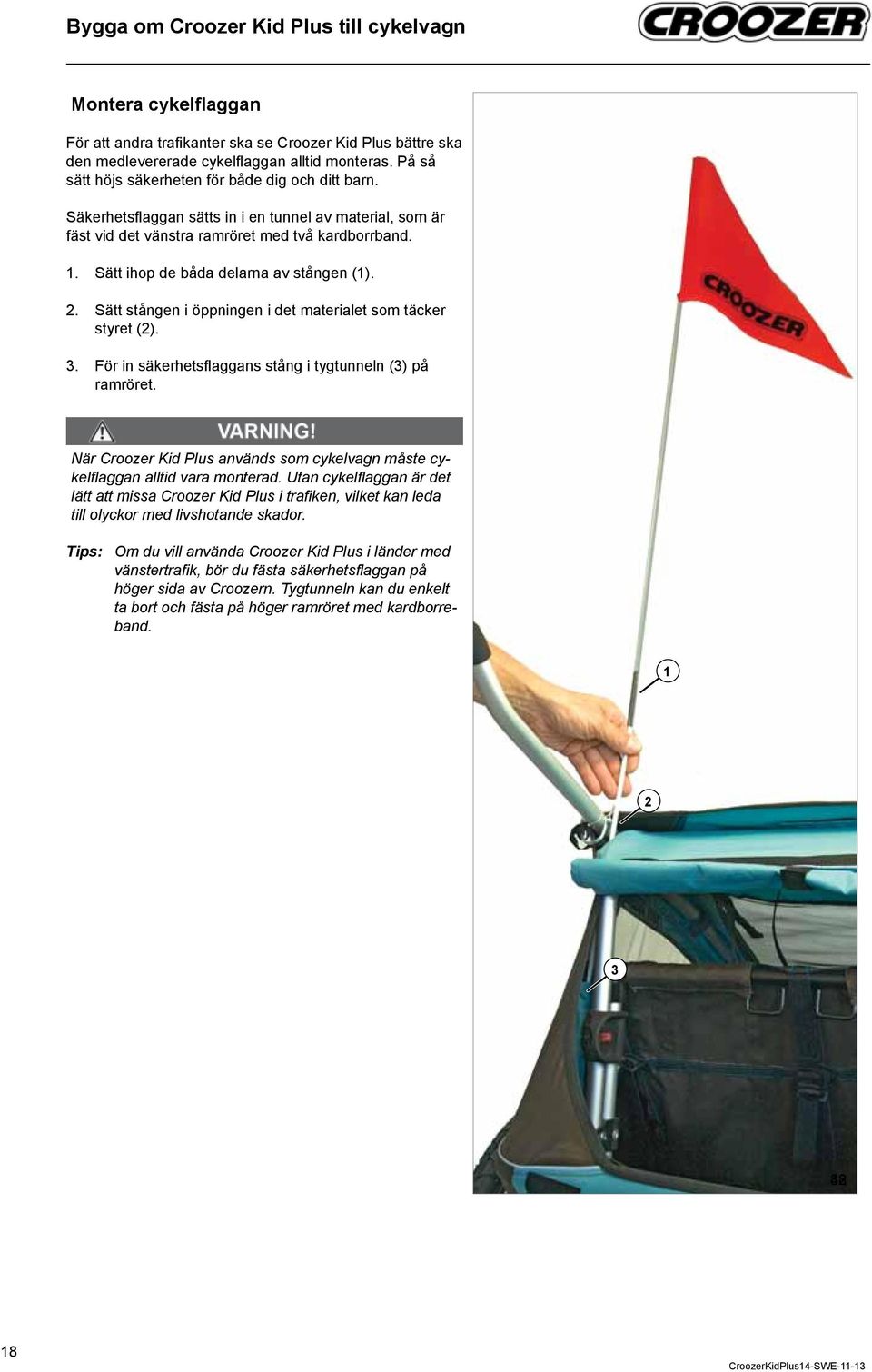 Bygga om Croozer Kid Plus till cykelvagn

CROOZER

Montera cykelflaggan

För att andra trafikanter ska se Croozer Kid Plus bättre ska den medlevererade cykelflaggan alltid monteras. På så sätt höjs säkerheten för både dig och ditt barn.

Säkerhetsflaggan sätts in i en tunnel av material, som är fäst vid det vänstra ramröret med två kardborrband.

1. Sätt ihop de båda delarna av stången (1).

2. Sätt stången i öppningen i det materialet som täcker styret (2).

3. För in säkerhetsflaggans stång i tygtunneln (3) på ramröret.

VARNING!

När Croozer Kid Plus används som cykelvagn måste cykelflaggan alltid vara monterad. Utan cykelflaggan är det lätt att missa Croozer Kid Plus i trafiken, vilket kan leda till olyckor med livshotande skador.

Tips: Om du vill använda Croozer Kid Plus i länder med vänstertrafik, bör du fästa säkerhetsflaggan på höger sida av Croozern. Tygtunneln kan du enkelt ta bort och fästa på höger ramröret med kardborreband.

CROOZER

1

2

3

33

18

CroozerKidPlus14-SWE-11-13